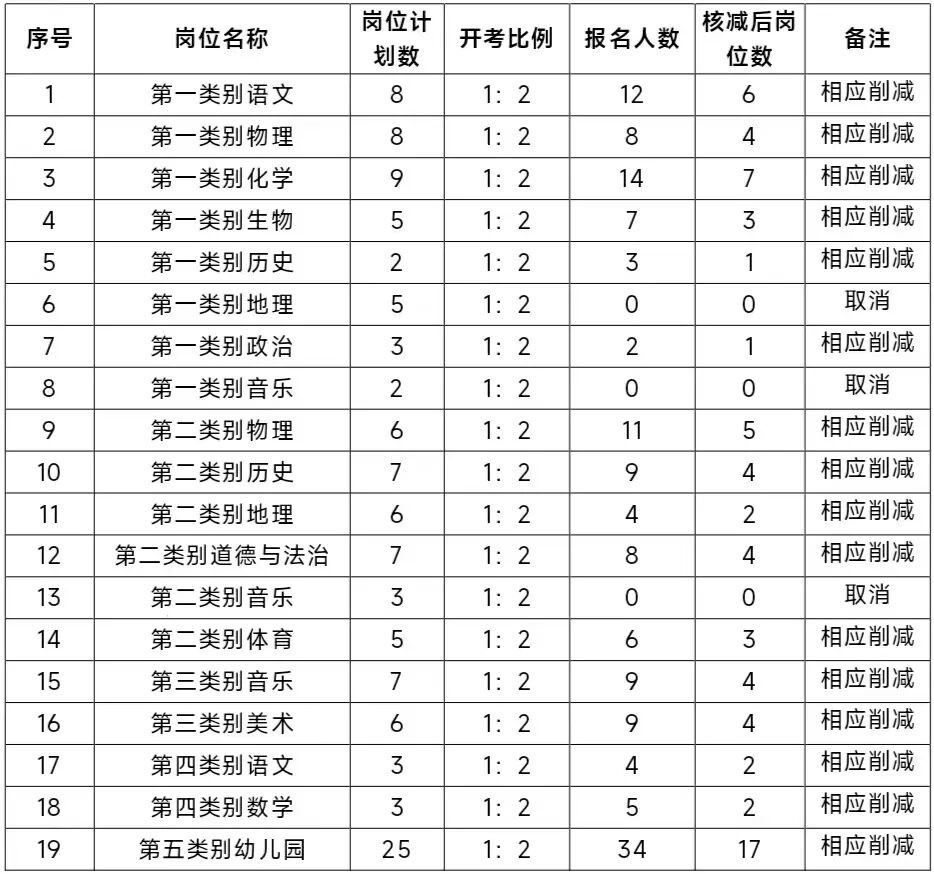 | 序号 | 岗位名称 | 岗位计划数 | 开考比例 | 报名人数 | 核减后岗位数 | 备注 |
|---|---|---|---|---|---|---|
| 1 | 第一类别语文 | 8 | 1：2 | 12 | 6 | 相应削减 |
| 2 | 第一类别物理 | 8 | 1：2 | 8 | 4 | 相应削减 |
| 3 | 第一类别化学 | 9 | 1：2 | 14 | 7 | 相应削减 |
| 4 | 第一类别生物 | 5 | 1：2 | 7 | 3 | 相应削减 |
| 5 | 第一类别历史 | 2 | 1：2 | 3 | 1 | 相应削减 |
| 6 | 第一类别地理 | 5 | 1：2 | 0 | 0 | 取消 |
| 7 | 第一类别政治 | 3 | 1：2 | 2 | 1 | 相应削减 |
| 8 | 第一类别音乐 | 2 | 1：2 | 0 | 0 | 取消 |
| 9 | 第二类别物理 | 6 | 1：2 | 11 | 5 | 相应削减 |
| 10 | 第二类别历史 | 7 | 1：2 | 9 | 4 | 相应削减 |
| 11 | 第二类别地理 | 6 | 1：2 | 4 | 2 | 相应削减 |
| 12 | 第二类别道德与法治 | 7 | 1：2 | 8 | 4 | 相应削减 |
| 13 | 第二类别音乐 | 3 | 1：2 | 0 | 0 | 取消 |
| 14 | 第二类别体育 | 5 | 1：2 | 6 | 3 | 相应削减 |
| 15 | 第三类别音乐 | 7 | 1：2 | 9 | 4 | 相应削减 |
| 16 | 第三类别美术 | 6 | 1：2 | 9 | 4 | 相应削减 |
| 17 | 第四类别语文 | 3 | 1：2 | 4 | 2 | 相应削减 |
| 18 | 第四类别数学 | 3 | 1：2 | 5 | 2 | 相应削减 |
| 19 | 第五类别幼儿园 | 25 | 1：2 | 34 | 17 | 相应削减 |